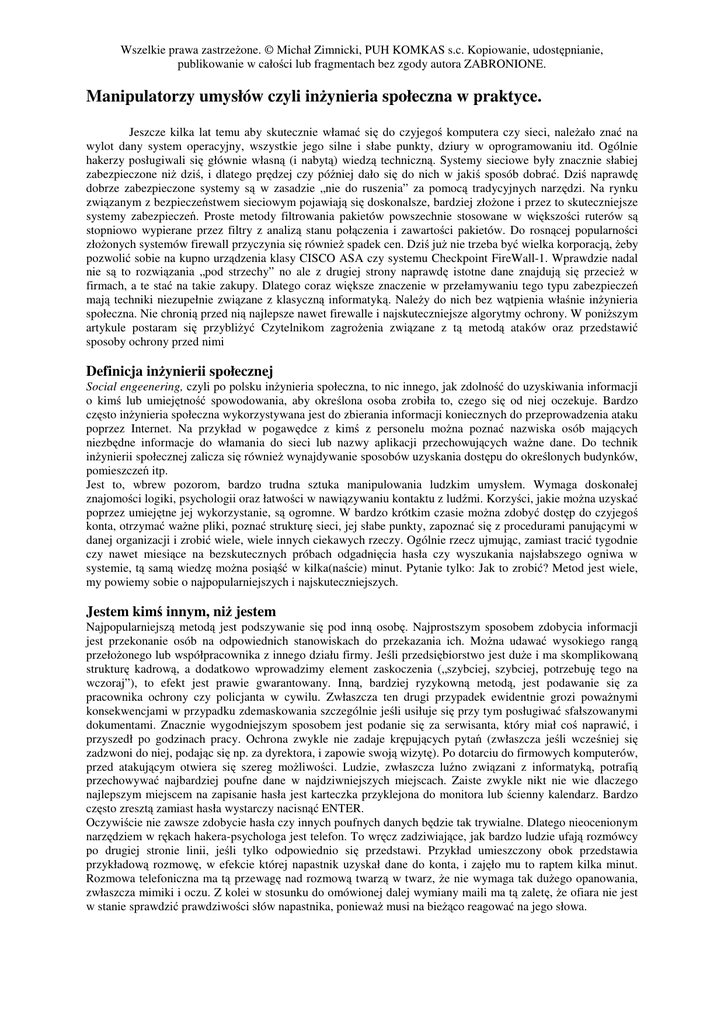 Wszelkie prawa zastrzeżone. © Michał Zimnicki, PUH KOMKAS s.c. Kopiowanie, udostępnianie, publikowanie w całości lub fragmentach bez zgody autora ZABRONIONE.

Manipulatorzy umysłów czyli inżynieria społeczna w praktyce.

Jeszcze kilka lat temu aby skutecznie włamać się do czyjegoś komputera czy sieci, należało znać na wylot dany system operacyjny, wszystkie jego silne i słabe punkty, dziury w oprogramowaniu itd. Ogólnie hakerzy posługiwali się głównie własną (i nabytą) wiedzą techniczną. Systemy sieciowe były znacznie słabiej zabezpieczone niż dziś, i dlatego prędzej czy później dało się do nich w jakiś sposób dobrać. Dziś naprawdę dobrze zabezpieczone systemy są w zasadzie „nie do ruszenia" za pomocą tradycyjnych narzędzi. Na rynku związanym z bezpieczeństwem sieciowym pojawiają się doskonalsze, bardziej złożone i przez to skuteczniejsze systemy zabezpieczeń. Proste metody filtrowania pakietów powszechnie stosowane w większości ruterów są stopniowo wypierane przez filtry z analizą stanu połączenia i zawartości pakietów. Do rosnącej popularności złożonych systemów firewall przyczynia się również spadek cen. Dziś już nie trzeba być wielka korporacją, żeby pozwolić sobie na kupno urządzenia klasy CISCO ASA czy systemu Checkpoint FireWall-1. Wprawdzie nadal nie są to rozwiązania „pod strzechy" no ale z drugiej strony naprawdę istotne dane znajdują się przecież w firmach, a te stać na takie zakupy. Dlatego coraz większe znaczenie w przełamywaniu tego typu zabezpieczeń mają techniki niezupełnie związane z klasyczną informatyką. Należy do nich bez wątpienia właśnie inżynieria społeczna. Nie chronią przed nią najlepsze nawet firewalle i najskuteczniejsze algorytmy ochrony. W poniższym artykule postaram się przybliżyć Czytelnikom zagrożenia związane z tą metodą ataków oraz przedstawić sposoby ochrony przed nimi

Definicja inżynierii społecznej
Social engeenering, czyli po polsku inżynieria społeczna, to nic innego, jak zdolność do uzyskiwania informacji o kimś lub umiejętność spowodowania, aby określona osoba zrobiła to, czego się od niej oczekuje. Bardzo często inżynieria społeczna wykorzystywana jest do zbierania informacji koniecznych do przeprowadzenia ataku poprzez Internet. Na przykład w pogawędce z kimś z personelu można poznać nazwiska osób mających niezbędne informacje do włamania do sieci lub nazwy aplikacji przechowujących ważne dane. Do technik inżynierii społecznej zalicza się również wynajdywanie sposobów uzyskania dostępu do określonych budynków, pomieszczeń itp.
Jest to, wbrew pozorom, bardzo trudna sztuka manipulowania ludzkim umysłem. Wymaga doskonałej znajomości logiki, psychologii oraz łatwości w nawiązywaniu kontaktu z ludźmi. Korzyści, jakie można uzyskać poprzez umiejętne jej wykorzystanie, są ogromne. W bardzo krótkim czasie można zdobyć dostęp do czyjegoś konta, otrzymać ważne pliki, poznać strukturę sieci, jej słabe punkty, zapoznać się z procedurami panującymi w danej organizacji i zrobić wiele, wiele innych ciekawych rzeczy. Ogólnie rzecz ujmując, zamiast tracić tygodnie czy nawet miesiące na bezskutecznych próbach odgadnięcia hasła czy wyszukania najsłabszego ogniwa w systemie, tą samą wiedzę można posiąść w kilka(naście) minut. Pytanie tylko: Jak to zrobić? Metod jest wiele, my powiemy sobie o najpopularniejszych i najskuteczniejszych.

Jestem kimś innym, niż jestem
Najpopularniejszą metodą jest podszywanie się pod inną osobę. Najprostszym sposobem zdobycia informacji jest przekonanie osób na odpowiednich stanowiskach do przekazania ich. Można udawać wysokiego rangą przełożonego lub współpracownika z innego działu firmy. Jeśli przedsiębiorstwo jest duże i ma skomplikowaną strukturę kadrową, a dodatkowo wprowadzimy element zaskoczenia („szybciej, szybciej, potrzebuję tego na wczoraj"), to efekt jest prawie gwarantowany. Inną, bardziej ryzykowną metodą, jest podawanie się za pracownika ochrony czy policjanta w cywilu. Zwłaszcza ten drugi przypadek ewidentnie grozi poważnymi konsekwencjami w przypadku zdemaskowania szczególnie jeśli usiłuje się przy tym posługiwać sfałszowanymi dokumentami. Znacznie wygodniejszym sposobem jest podanie się za serwisanta, który miał coś naprawić, i przyszedł po godzinach pracy. Ochrona zwykle nie zadaje krępujących pytań (zwłaszcza jeśli wcześniej się zadzwoni do niej, podając się np. za dyrektora, i zapowie swoją wizytę). Po dotarciu do firmowych komputerów, przed atakującym otwiera się szereg możliwości. Ludzie, zwłaszcza luźno związani z informatyką, potrafią przechowywać najbardziej poufne dane w najdziwniejszych miejscach. Zaiste zwykle nikt nie wie dlaczego najlepszym miejscem na zapisanie hasła jest karteczka przyklejona do monitora lub ścienny kalendarz. Bardzo często zresztą zamiast hasła wystarczy nacisnąć ENTER.
Oczywiście nie zawsze zdobycie hasła czy innych poufnych danych będzie tak trywialne. Dlatego nieocenionym narzędziem w rękach hakera-psychologa jest telefon. To wręcz zadziwiające, jak bardzo ludzie ufają rozmówcy po drugiej stronie linii, jeśli tylko odpowiednio się przedstawi. Przykład umieszczony obok przedstawia przykładową rozmowę, w efekcie której napastnik uzyskał dane do konta, i zajęło mu to raptem kilka minut. Rozmowa telefoniczna ma tą przewagę nad rozmową twarzą w twarz, że nie wymaga tak dużego opanowania, zwłaszcza mimiki i oczu. Z kolei w stosunku do omówionej dalej wymiany maili ma tą zaletę, że ofiara nie jest w stanie sprawdzić prawdziwości słów napastnika, ponieważ musi na bieżąco reagować na jego słowa.